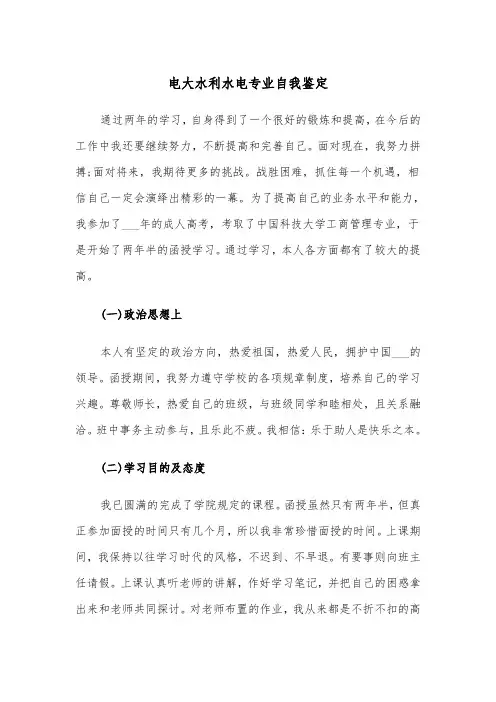 电大水利水电专业自我鉴定

通过两年的学习，自身得到了一个很好的锻炼和提高，在今后的工作中我还要继续努力，不断提高和完善自己。面对现在，我努力拼搏;面对将来，我期待更多的挑战。战胜困难，抓住每一个机遇，相信自己一定会演绎出精彩的一幕。为了提高自己的业务水平和能力，我参加了___年的成人高考，考取了中国科技大学工商管理专业，于是开始了两年半的函授学习。通过学习，本人各方面都有了较大的提高。

(一)政治思想上

本人有坚定的政治方向，热爱祖国，热爱人民，拥护中国___的领导。函授期间，我努力遵守学校的各项规章制度，培养自己的学习兴趣。尊敬师长，热爱自己的班级，与班级同学和睦相处，且关系融洽。班中事务主动参与，且乐此不疲。我相信：乐于助人是快乐之本。

(二)学习目的及态度

我已圆满的完成了学院规定的课程。函授虽然只有两年半，但真正参加面授的时间只有几个月，所以我非常珍惜面授的时间。上课期间，我保持以往学习时代的风格，不迟到、不早退。有要事则向班主任请假。上课认真听老师的讲解，作好学习笔记，并把自己的困惑拿出来和老师共同探讨。对老师布置的作业，我从来都是不折不扣的高